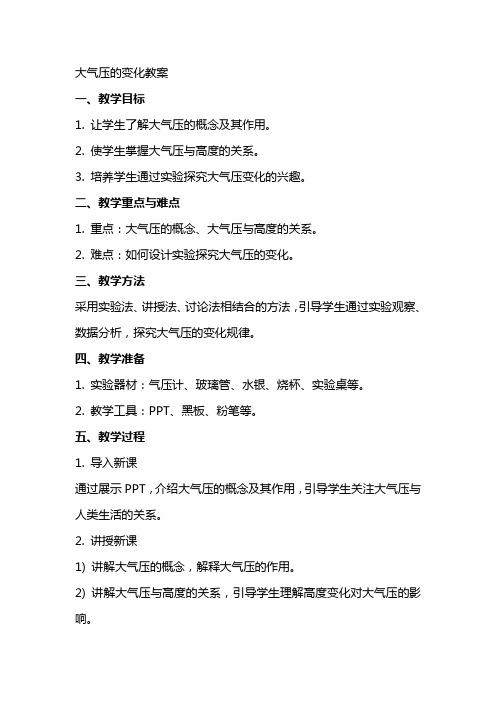 大气压的变化教案

一、教学目标

1. 让学生了解大气压的概念及其作用。

2. 使学生掌握大气压与高度的关系。

3. 培养学生通过实验探究大气压变化的兴趣。

二、教学重点与难点

1. 重点：大气压的概念、大气压与高度的关系。

2. 难点：如何设计实验探究大气压的变化。

三、教学方法

采用实验法、讲授法、讨论法相结合的方法，引导学生通过实验观察、数据分析，探究大气压的变化规律。

四、教学准备

1. 实验器材：气压计、玻璃管、水银、烧杯、实验桌等。

2. 教学工具：PPT、黑板、粉笔等。

五、教学过程

1. 导入新课

通过展示 PPT，介绍大气压的概念及其作用，引导学生关注大气压与人类生活的关系。

2. 讲授新课

1) 讲解大气压的概念，解释大气压的作用。

2) 讲解大气压与高度的关系，引导学生理解高度变化对大气压的影响。